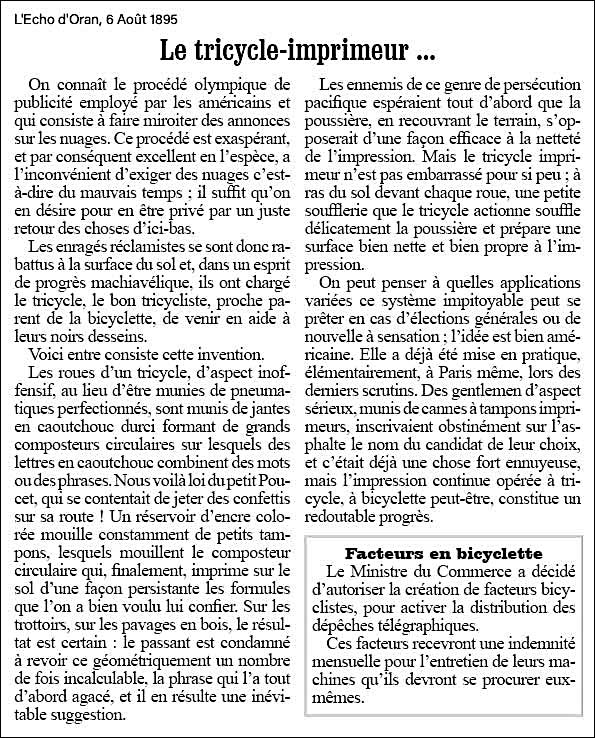 L'Echo d'Oran, 6 Août 1895

Le tricycle-imprimeur ...

On connaît le procédé olympique de publicité employé par les américains et qui consiste à faire miroiter des annonces sur les nuages. Ce procédé est exaspérant, et par conséquent excellent en l'espèce, a l'inconvénient d'exiger des nuages c'est-à-dire du mauvais temps : il suffit qu'on en désire pour en être privé par un juste retour des choses d'ici-bas.

Les enragés réclamistes se sont donc rabattus à la surface du sol et, dans un esprit de progrès machiavélique, ils ont chargé le tricycle, le bon tricycliste, proche parent de la bicyclette, de venir en aide à leurs noirs desseins.

Voici entre consiste cette invention.

Les roues d'un tricycle, d'aspect inoffensif, au lieu d'être munies de pneumatiques perfectionnés, sont munis de jantes en caoutchouc durci formant de grands composteurs circulaires sur lesquels des lettres en caoutchouc combinent des mots ou des phrases. Nous voilà loi du petit Poucet, qui se contentait de jeter des confettis sur sa route ! Un réservoir d'encre colorée mouille constamment de petits tampons, lesquels mouillent le composteur circulaire qui, finalement, imprime sur le sol d'une façon persistante les formules que l'on a bien voulu lui confier. Sur les trottoirs, sur les pavages en bois, le résultat est certain : le passant est condamné à revoir ce géométriquement un nombre de fois incalculable, la phrase qui l'a tout d'abord agacé, et il en résulte une inévitable suggestion.

Les ennemis de ce genre de persécution pacifique espéraient tout d'abord que la poussière, en recouvrant le terrain, s'opposerait d'une façon efficace à la netteté de l'impression. Mais le tricycle imprimeur n'est pas embarrassé pour si peu ; à ras du sol devant chaque roue, une petite soufflerie que le tricycle actionne souffle délicatement la poussière et prépare une surface bien nette et bien propre à l'impression.

On peut penser à quelles applications variées ce système impitoyable peut se prêter en cas d'élections générales ou de nouvelle à sensation ; l'idée est bien américaine. Elle a déjà été mise en pratique, élémentairement, à Paris même, lors des derniers scrutins. Des gentlemen d'aspect sérieux, munis de cannes à tampons imprimeurs, inscrivaient obstinément sur l'asphalte le nom du candidat de leur choix, et c'était déjà une chose fort ennuyeuse, mais l'impression continue opérée à tricycle, à bicyclette peut-être, constitue un redoutable progrès.

Facteurs en bicyclette

Le Ministre du Commerce a décidé d'autoriser la création de facteurs bicyclistes, pour activer la distribution des dépêches télégraphiques.

Ces facteurs recevront une indemnité mensuelle pour l'entretien de leurs machines qu'ils devront se procurer eux-mêmes.